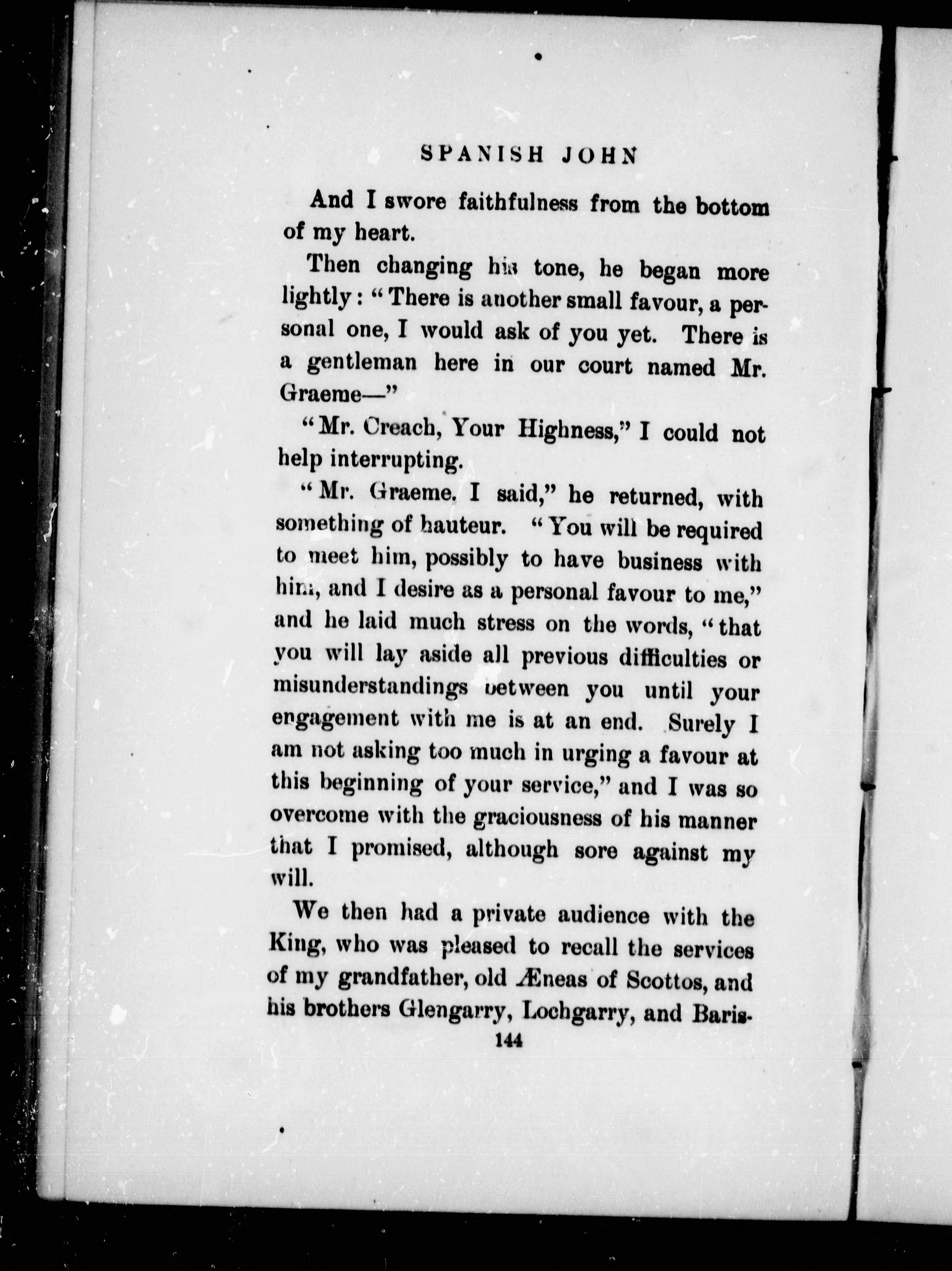 SPANISH JOHN

And I swore faithfulness from the bottom of my heart.

Then changing his tone, he began more lightly: "There is another small favour, a personal one, I would ask of you yet. There is a gentleman here in our court named Mr. Graeme—"

"Mr. Creach, Your Highness," I could not help interrupting.

"Mr. Graeme, I said," he returned, with something of hauteur. "You will be required to meet him, possibly to have business with him, and I desire as a personal favour to me," and he laid much stress on the words, "that you will lay aside all previous difficulties or misunderstandings between you until your engagement with me is at an end. Surely I am not asking too much in urging a favour at this beginning of your service," and I was so overcome with the graciousness of his manner that I promised, although sore against my will.

We then had a private audience with the King, who was pleased to recall the services of my grandfather, old Æneas of Scottos, and his brothers Glengarry, Lochgarry, and Baris-

144